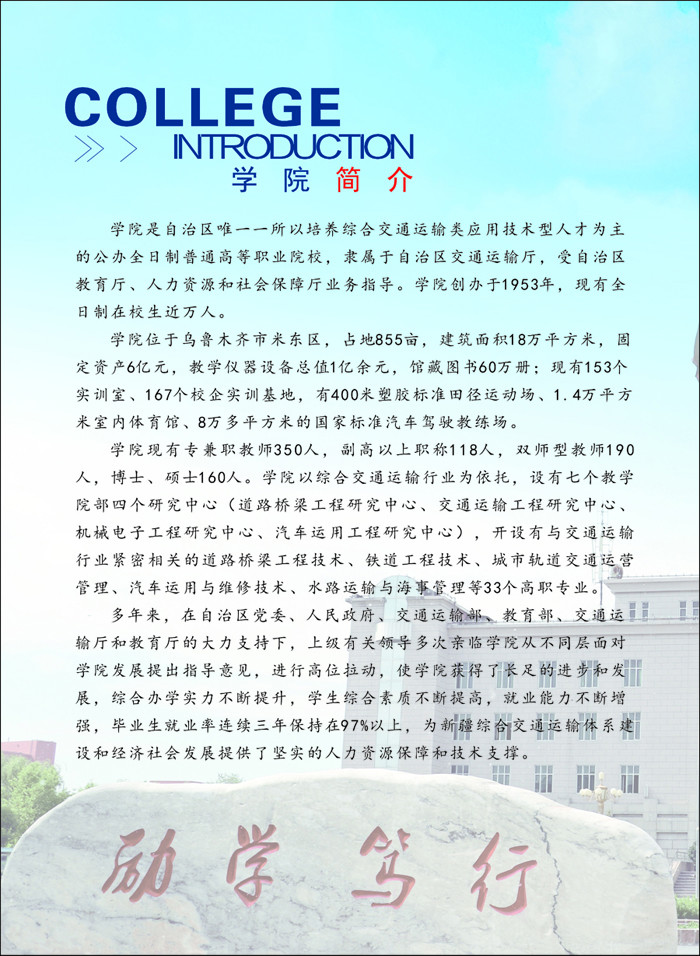 COLLEGE
INTRODUCTION
学院简介

学院是自治区唯一一所以培养综合交通运输类应用技术型人才为主的公办全日制普通高等职业院校，隶属于自治区交通运输厅，受自治区教育厅、人力资源和社会保障厅业务指导。学院创办于1953年，现有全日制在校生近万人。

学院位于乌鲁木齐市米东区，占地855亩，建筑面积18万平方米，固定资产6亿元，教学仪器设备总值1亿余元，馆藏图书60万册；现有153个实训室、167个校企实训基地，有400米塑胶标准田径运动场、1.4万平方米室内体育馆、8万多平方米的国家标准汽车驾驶教练场。

学院现有专兼职教师350人，副高以上职称118人，双师型教师190人，博士、硕士160人。学院以综合交通运输行业为依托，设有七个教学院部四个研究中心（道路桥梁工程研究中心、交通运输工程研究中心、机械电子工程研究中心、汽车运用工程研究中心），开设有与交通运输行业紧密相关的道路桥梁工程技术、铁道工程技术、城市轨道交通运营管理、汽车运用与维修技术、水路运输与海事管理等33个高职专业。

多年来，在自治区党委、人民政府、交通运输部、教育部、交通运输厅和教育厅的大力支持下，上级有关领导多次亲临学院从不同层面对学院发展提出指导意见，进行高位拉动，使学院获得了长足的进步和发展，综合办学实力不断提升，学生综合素质不断提高，就业能力不断增强，毕业生就业率连续三年保持在97%以上，为新疆综合交通运输体系建设和经济社会发展提供了坚实的人力资源保障和技术支撑。

励学笃行